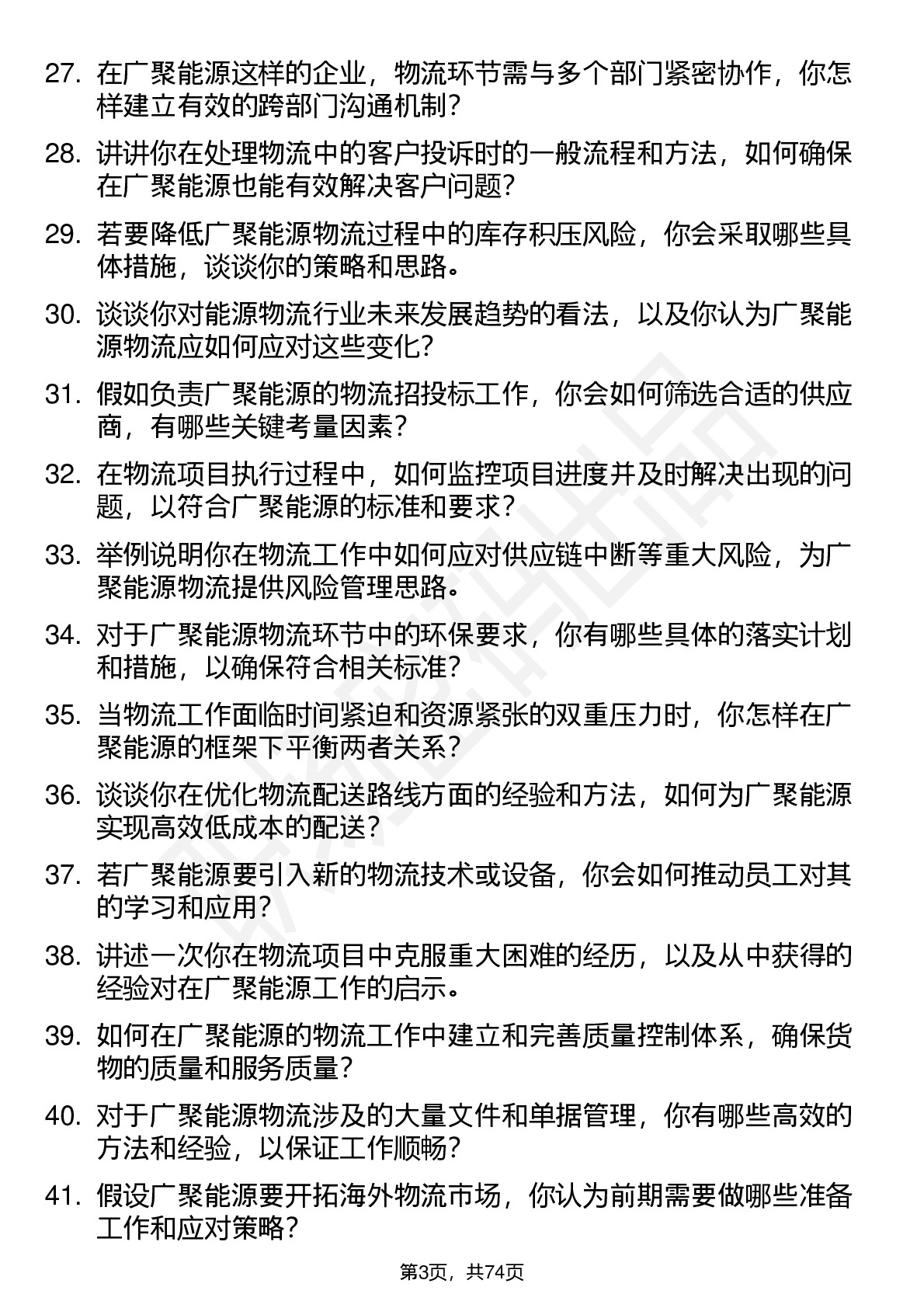 27. 在广聚能源这样的企业，物流环节需与多个部门紧密协作，你怎样建立有效的跨部门沟通机制？

28. 讲讲你在处理物流中的客户投诉时的一般流程和方法，如何确保在广聚能源也能有效解决客户问题？

29. 若要降低广聚能源物流过程中的库存积压风险，你会采取哪些具体措施，谈谈你的策略和思路。

30. 谈谈你对能源物流行业未来发展趋势的看法，以及你认为广聚能源物流应如何应对这些变化？

31. 假如负责广聚能源的物流招投标工作，你会如何筛选合适的供应商，有哪些关键考量因素？

32. 在物流项目执行过程中，如何监控项目进度并及时解决出现的问题，以符合广聚能源的标准和要求？

33. 举例说明你在物流工作中如何应对供应链中断等重大风险，为广聚能源物流提供风险管理思路。

34. 对于广聚能源物流环节中的环保要求，你有哪些具体的落实计划和措施，以确保符合相关标准？

35. 当物流工作面临时间紧迫和资源紧张的双重压力时，你怎样在广聚能源的框架下平衡两者关系？

36. 谈谈你在优化物流配送路线方面的经验和方法，如何为广聚能源实现高效低成本的配送？

37. 若广聚能源要引入新的物流技术或设备，你会如何推动员工对其的学习和应用？

38. 讲述一次你在物流项目中克服重大困难的经历，以及从中获得的经验对在广聚能源工作的启示。

39. 如何在广聚能源的物流工作中建立和完善质量控制体系，确保货物的质量和服务质量？

40. 对于广聚能源物流涉及的大量文件和单据管理，你有哪些高效的方法和经验，以保证工作顺畅？

41. 假设广聚能源要开拓海外物流市场，你认为前期需要做哪些准备工作和应对策略？

第3页，共74页